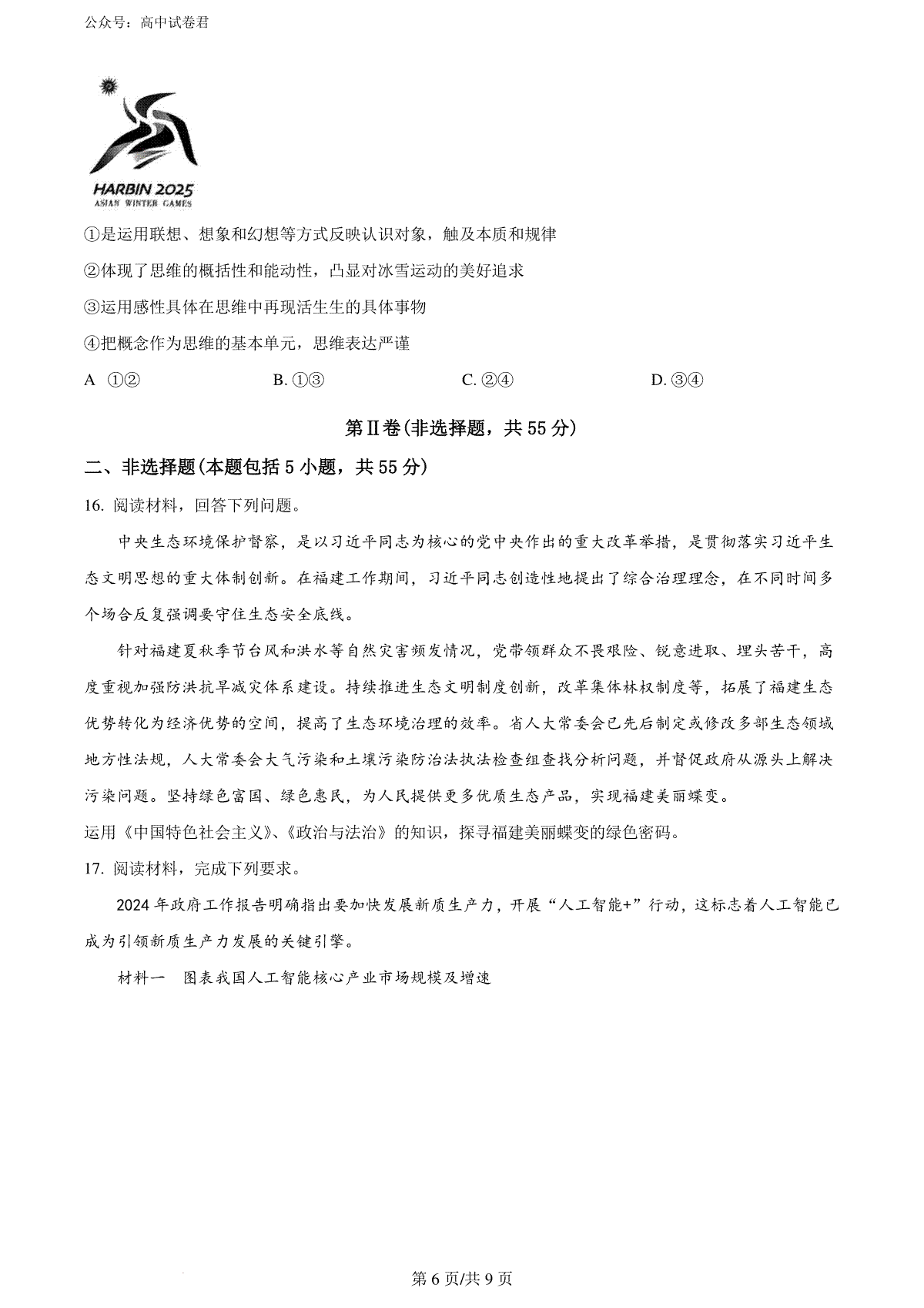 公众号：高中试卷君

HARBIN 2025
ASIAN WINTER GAMES

①是运用联想、想象和幻想等方式反映认识对象，触及本质和规律

②体现了思维的概括性和能动性，凸显对冰雪运动的美好追求

③运用感性具体在思维中再现活生生的具体事物

④把概念作为思维的基本单元，思维表达严谨

A ①②　　B. ①③　　C. ②④　　D. ③④

第Ⅱ卷(非选择题，共 55 分)

二、非选择题(本题包括 5 小题，共 55 分)

16. 阅读材料，回答下列问题。

中央生态环境保护督察，是以习近平同志为核心的党中央作出的重大改革举措，是贯彻落实习近平生态文明思想的重大体制创新。在福建工作期间，习近平同志创造性地提出了综合治理理念，在不同时间多个场合反复强调要守住生态安全底线。

针对福建夏秋季节台风和洪水等自然灾害频发情况，党带领群众不畏艰险、锐意进取、埋头苦干，高度重视加强防洪抗旱减灾体系建设。持续推进生态文明制度创新，改革集体林权制度等，拓展了福建生态优势转化为经济优势的空间，提高了生态环境治理的效率。省人大常委会已先后制定或修改多部生态领域地方性法规，人大常委会大气污染和土壤污染防治法执法检查组查找分析问题，并督促政府从源头上解决污染问题。坚持绿色富国、绿色惠民，为人民提供更多优质生态产品，实现福建美丽蝶变。

运用《中国特色社会主义》、《政治与法治》的知识，探寻福建美丽蝶变的绿色密码。

17. 阅读材料，完成下列要求。

2024 年政府工作报告明确指出要加快发展新质生产力，开展“人工智能+”行动，这标志着人工智能已成为引领新质生产力发展的关键引擎。

材料一　图表我国人工智能核心产业市场规模及增速

第 6 页/共 9 页